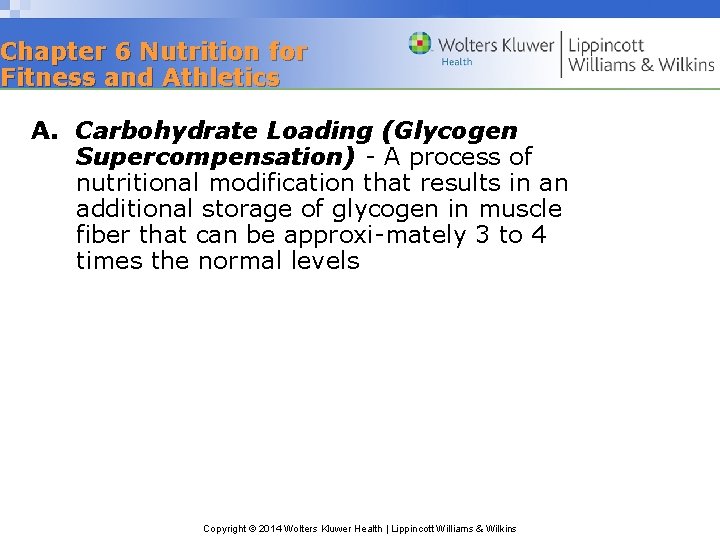 Chapter 6 Nutrition for Fitness and Athletics

Wolters Kluwer
Health

Lippincott
Williams & Wilkins

A. Carbohydrate Loading (Glycogen Supercompensation) - A process of nutritional modification that results in an additional storage of glycogen in muscle fiber that can be approxi-mately 3 to 4 times the normal levels

Copyright © 2014 Wolters Kluwer Health | Lippincott Williams & Wilkins